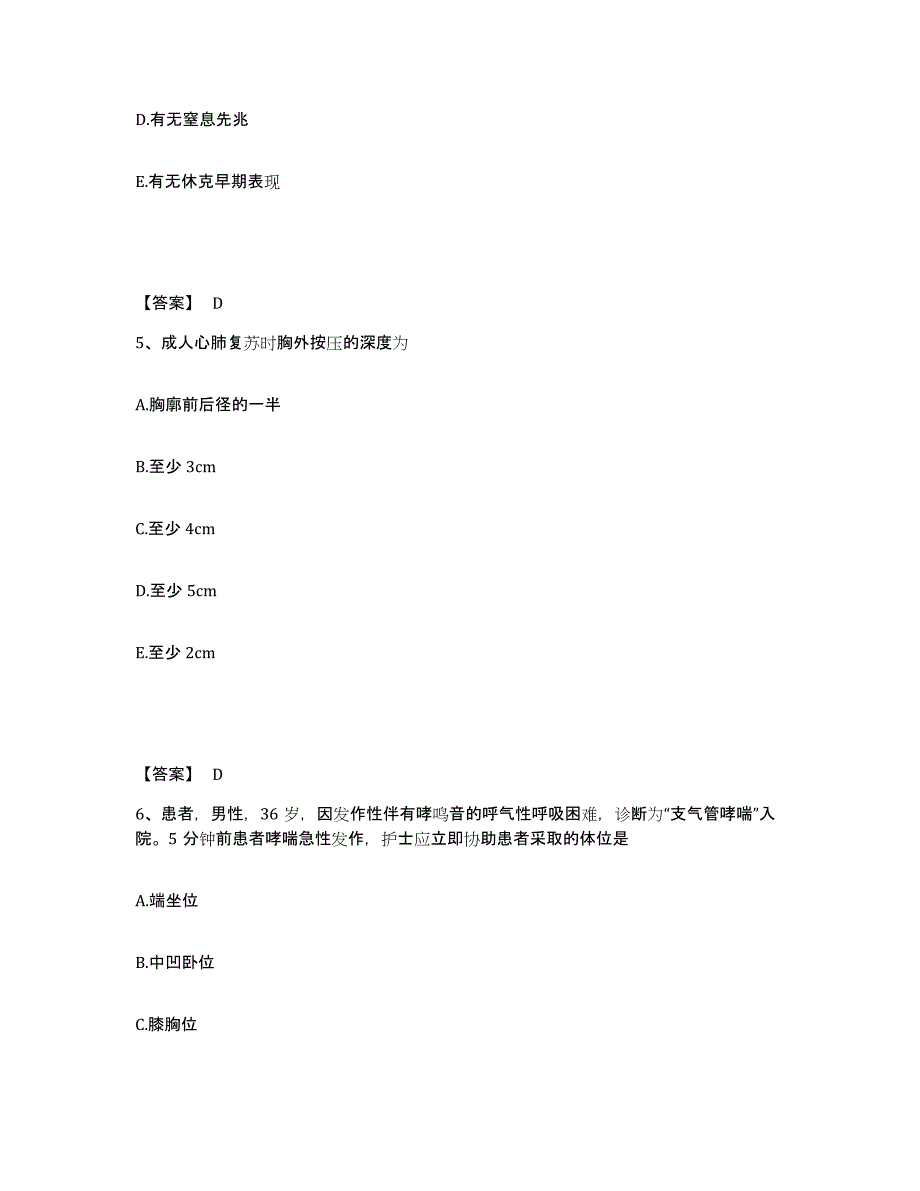 D.有无窒息先兆

E.有无休克早期表现

【答案】 D

5、成人心肺复苏时胸外按压的深度为

A.胸廓前后径的一半

B.至少 3cm

C.至少 4cm

D.至少 5cm

E.至少 2cm

【答案】 D

6、患者，男性，36 岁，因发作性伴有哮鸣音的呼气性呼吸困难，诊断为“支气管哮喘”入院。5 分钟前患者哮喘急性发作，护士应立即协助患者采取的体位是

A.端坐位

B.中凹卧位

C.膝胸位